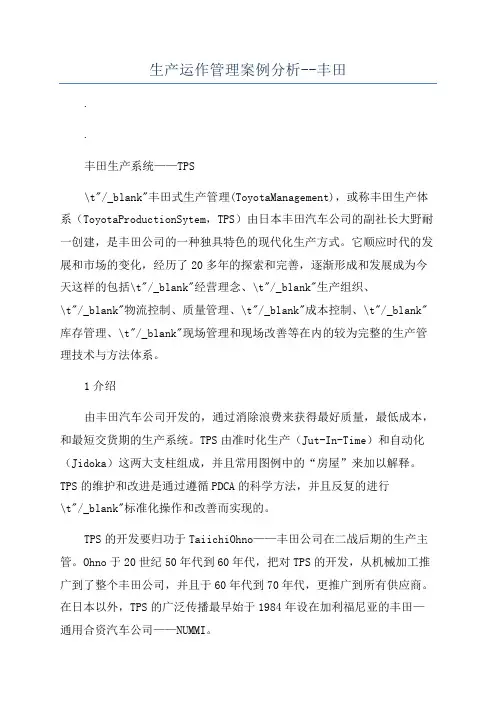 生产运作管理案例分析--丰田

.

.

丰田生产系统——TPS

\t"/_blank"丰田式生产管理(ToyotaManagement)，或称丰田生产体系（ToyotaProductionSytem，TPS）由日本丰田汽车公司的副社长大野耐一创建，是丰田公司的一种独具特色的现代化生产方式。它顺应时代的发展和市场的变化，经历了20多年的探索和完善，逐渐形成和发展成为今天这样的包括\t"/_blank"经营理念、\t"/_blank"生产组织、\t"/_blank"物流控制、质量管理、\t"/_blank"成本控制、\t"/_blank"库存管理、\t"/_blank"现场管理和现场改善等在内的较为完整的生产管理技术与方法体系。

1介绍

由丰田汽车公司开发的，通过消除浪费来获得最好质量，最低成本，和最短交货期的生产系统。TPS由准时化生产（Jut-In-Time）和自动化（Jidoka）这两大支柱组成，并且常用图例中的“房屋”来加以解释。TPS的维护和改进是通过遵循PDCA的科学方法，并且反复的进行\t"/_blank"标准化操作和改善而实现的。

TPS的开发要归功于TaiichiOhno——丰田公司在二战后期的生产主管。Ohno于20世纪50年代到60年代，把对TPS的开发，从机械加工推广到了整个丰田公司，并且于60年代到70年代，更推广到所有供应商。在日本以外，TPS的广泛传播最早始于1984年设在加利福尼亚的丰田—通用合资汽车公司——NUMMI。